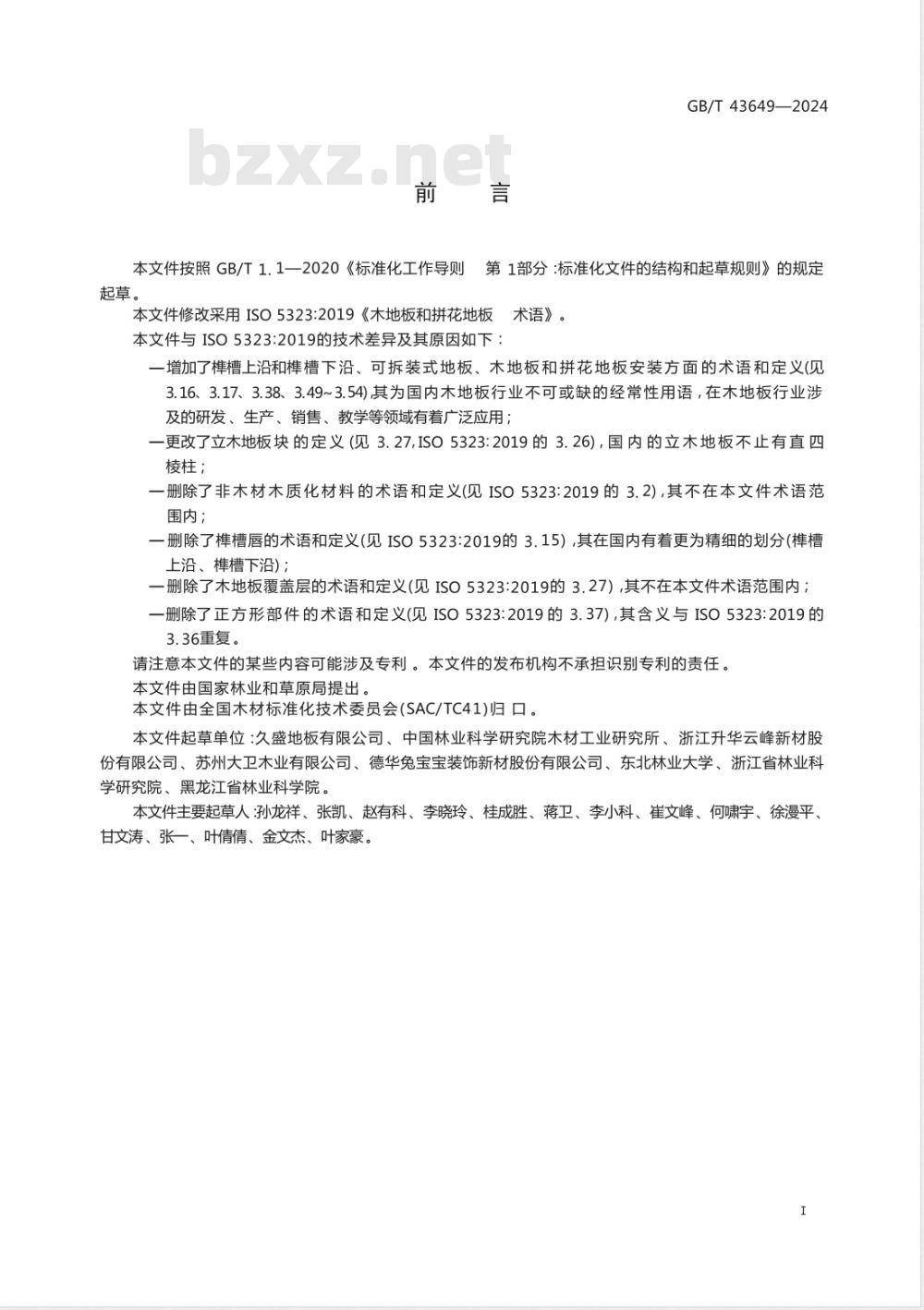 GB/T 43649—2024

bzxz.net

前 言

本文件按照 GB/T 1.1—2020《标准化工作导则 第 1部分:标准化文件的结构和起草规则》的规定起草。

本文件修改采用 ISO 5323:2019《木地板和拼花地板 术语》。

本文件与 ISO 5323:2019的技术差异及其原因如下:

—增加了榫槽上沿和榫槽下沿、可拆装式地板、木地板和拼花地板安装方面的术语和定义(见3.16、3.17、3.38、3.49~3.54),其为国内木地板行业不可或缺的经常性用语,在木地板行业涉及的研发、生产、销售、教学等领域有着广泛应用;

—更改了立木地板块的定义(见 3.27,ISO 5323:2019 的 3.26),国内的立木地板不止有直四棱柱;

—删除了非木材木质化材料的术语和定义(见 ISO 5323:2019 的 3.2),其不在本文件术语范围内;

—删除了榫槽唇的术语和定义(见 ISO 5323:2019的 3.15),其在国内有着更为精细的划分(榫槽上沿、榫槽下沿);

—删除了木地板覆盖层的术语和定义(见 ISO 5323:2019的 3.27),其不在本文件术语范围内;

—删除了正方形部件的术语和定义(见 ISO 5323:2019 的 3.37),其含义与 ISO 5323:2019 的3.36重复。

请注意本文件的某些内容可能涉及专利。本文件的发布机构不承担识别专利的责任。

本文件由国家林业和草原局提出。

本文件由全国木材标准化技术委员会(SAC/TC41)归口。

本文件起草单位:久盛地板有限公司、中国林业科学研究院木材工业研究所、浙江升华云峰新材股份有限公司、苏州大卫木业有限公司、德华兔宝宝装饰新材股份有限公司、东北林业大学、浙江省林业科学研究院、黑龙江省林业科学院。

本文件主要起草人:孙龙祥、张凯、赵有科、李晓玲、桂成胜、蒋卫、李小科、崔文峰、何啸宇、徐漫平、甘文涛、张一、叶倩倩、金文杰、叶家豪。

I